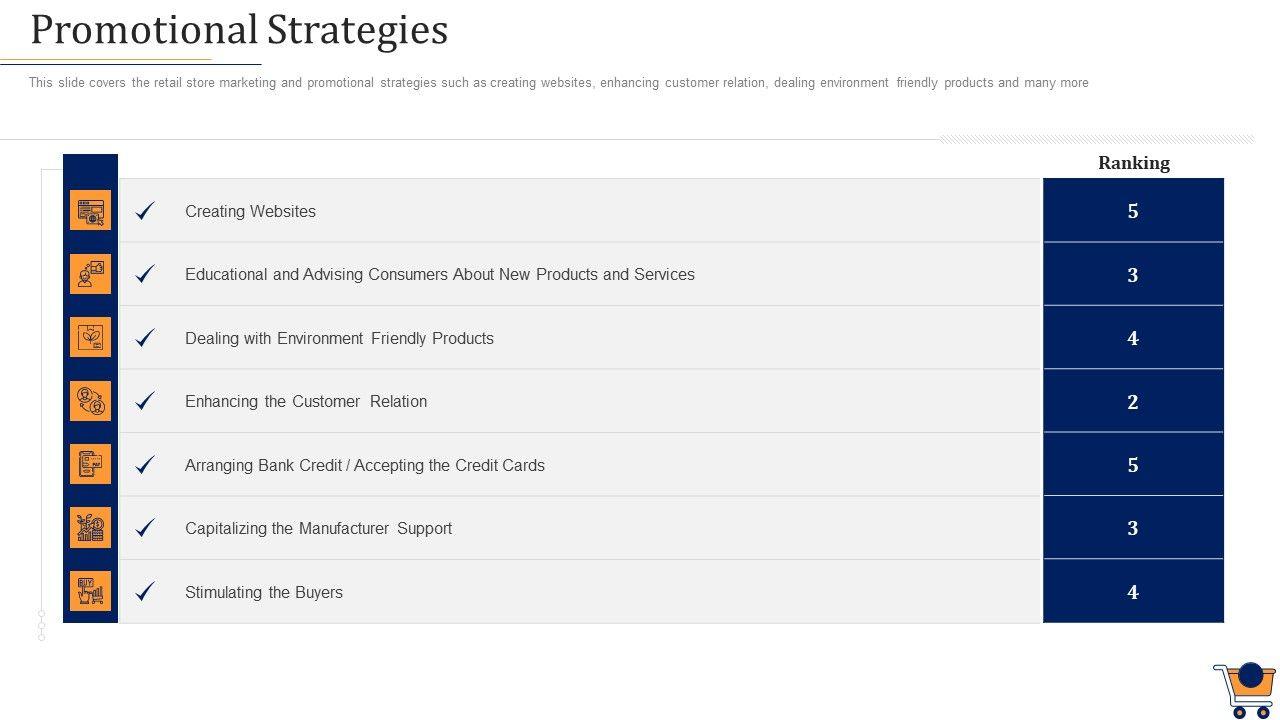 Promotional Strategies

This slide covers the retail store marketing and promotional strategies such as creating websites, enhancing customer relation, dealing environment friendly products and many more

|  | Ranking |
|---|---|
| ✓ Creating Websites | 5 |
| ✓ Educational and Advising Consumers About New Products and Services | 3 |
| ✓ Dealing with Environment Friendly Products | 4 |
| ✓ Enhancing the Customer Relation | 2 |
| ✓ Arranging Bank Credit / Accepting the Credit Cards | 5 |
| ✓ Capitalizing the Manufacturer Support | 3 |
| ✓ Stimulating the Buyers | 4 |